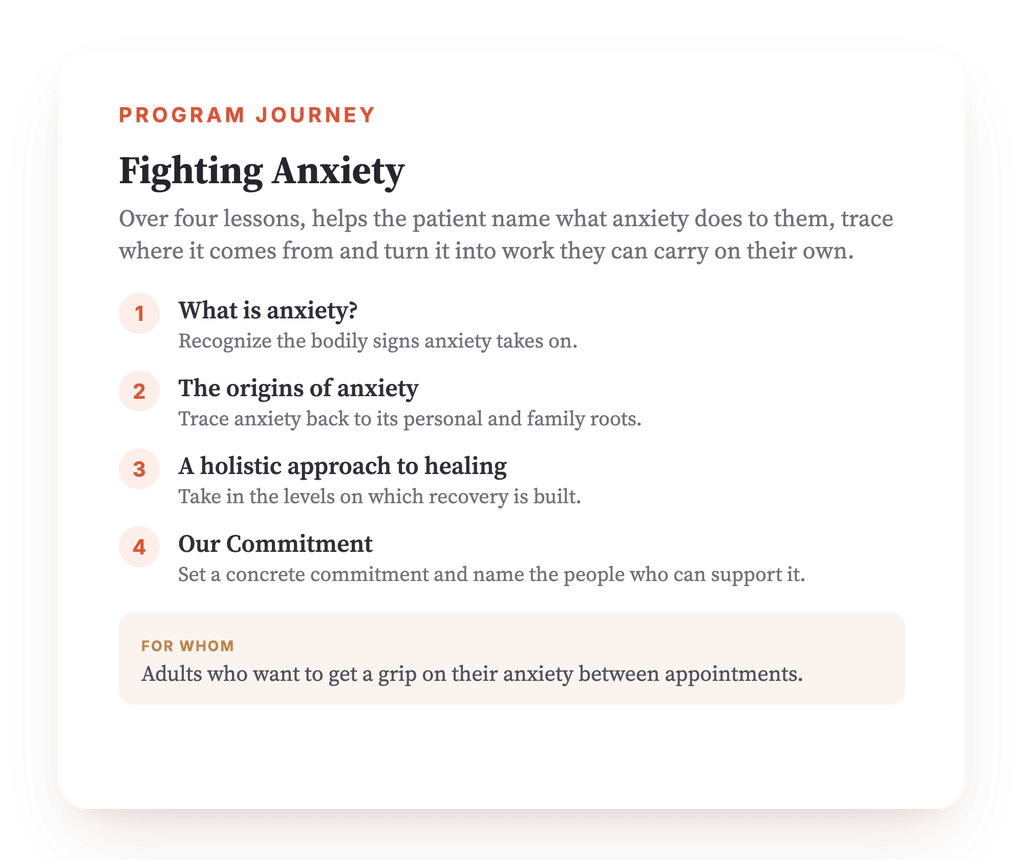 PROGRAM JOURNEY

Fighting Anxiety

Over four lessons, helps the patient name what anxiety does to them, trace where it comes from and turn it into work they can carry on their own.

1 What is anxiety?
Recognize the bodily signs anxiety takes on.

2 The origins of anxiety
Trace anxiety back to its personal and family roots.

3 A holistic approach to healing
Take in the levels on which recovery is built.

4 Our Commitment
Set a concrete commitment and name the people who can support it.

FOR WHOM
Adults who want to get a grip on their anxiety between appointments.